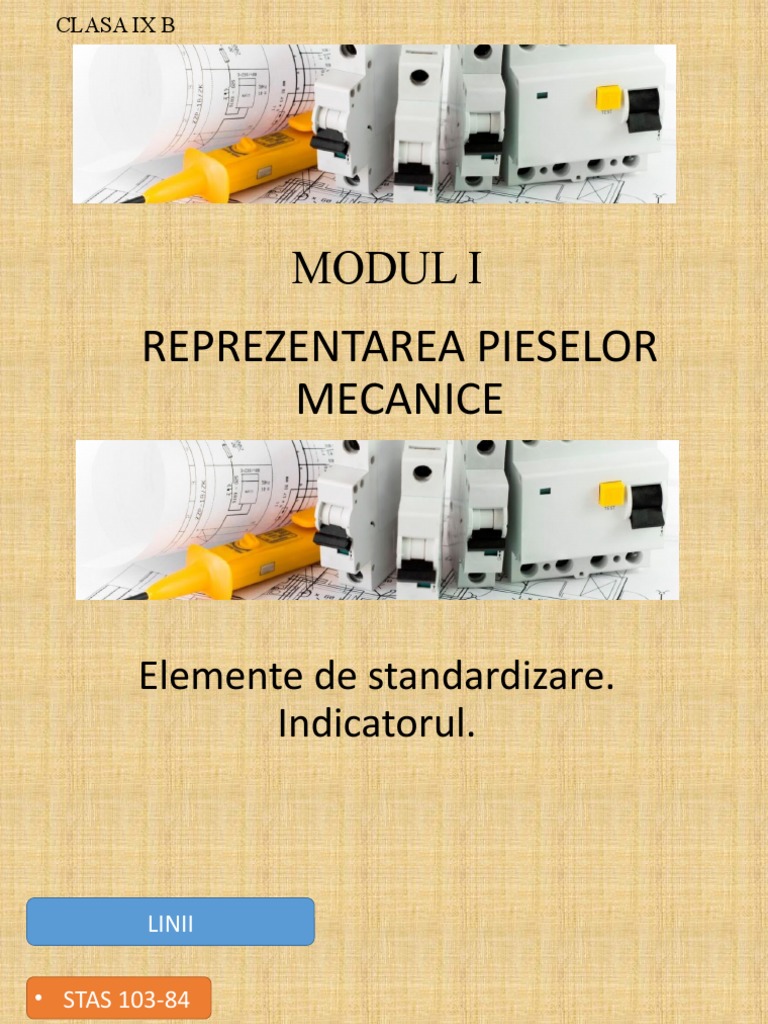 CLASA IX B

MODUL I

REPREZENTAREA PIESELOR MECANICE

Elemente de standardizare. Indicatorul.

LINII

• STAS 103-84